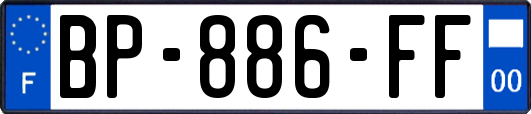 F
BP-886-FF
00